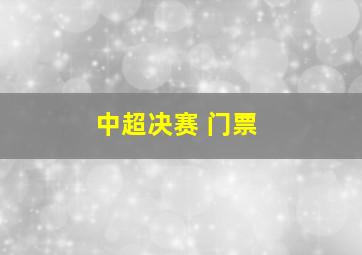 中超决赛 门票